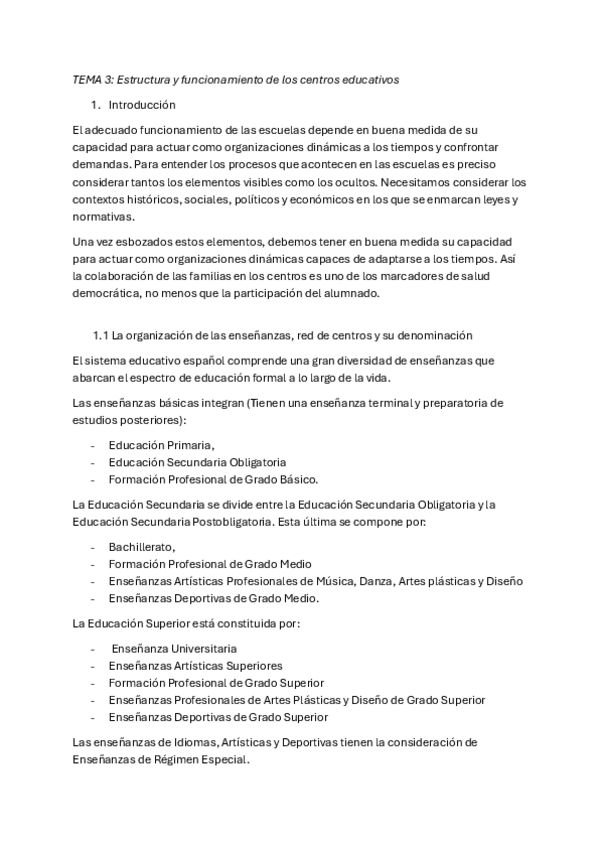 TEMA 3: Estructura y funcionamiento de los centros educativos

1. Introducción

El adecuado funcionamiento de las escuelas depende en buena medida de su capacidad para actuar como organizaciones dinámicas a los tiempos y confrontar demandas. Para entender los procesos que acontecen en las escuelas es preciso considerar tantos los elementos visibles como los ocultos. Necesitamos considerar los contextos históricos, sociales, políticos y económicos en los que se enmarcan leyes y normativas.

Una vez esbozados estos elementos, debemos tener en buena medida su capacidad para actuar como organizaciones dinámicas capaces de adaptarse a los tiempos. Así la colaboración de las familias en los centros es uno de los marcadores de salud democrática, no menos que la participación del alumnado.

1.1 La organización de las enseñanzas, red de centros y su denominación

El sistema educativo español comprende una gran diversidad de enseñanzas que abarcan el espectro de educación formal a lo largo de la vida.

Las enseñanzas básicas integran (Tienen una enseñanza terminal y preparatoria de estudios posteriores):

- Educación Primaria,
- Educación Secundaria Obligatoria
- Formación Profesional de Grado Básico.

La Educación Secundaria se divide entre la Educación Secundaria Obligatoria y la Educación Secundaria Postobligatoria. Esta última se compone por:

- Bachillerato,
- Formación Profesional de Grado Medio
- Enseñanzas Artísticas Profesionales de Música, Danza, Artes plásticas y Diseño
- Enseñanzas Deportivas de Grado Medio.

La Educación Superior está constituida por:

- Enseñanza Universitaria
- Enseñanzas Artísticas Superiores
- Formación Profesional de Grado Superior
- Enseñanzas Profesionales de Artes Plásticas y Diseño de Grado Superior
- Enseñanzas Deportivas de Grado Superior

Las enseñanzas de Idiomas, Artísticas y Deportivas tienen la consideración de Enseñanzas de Régimen Especial.